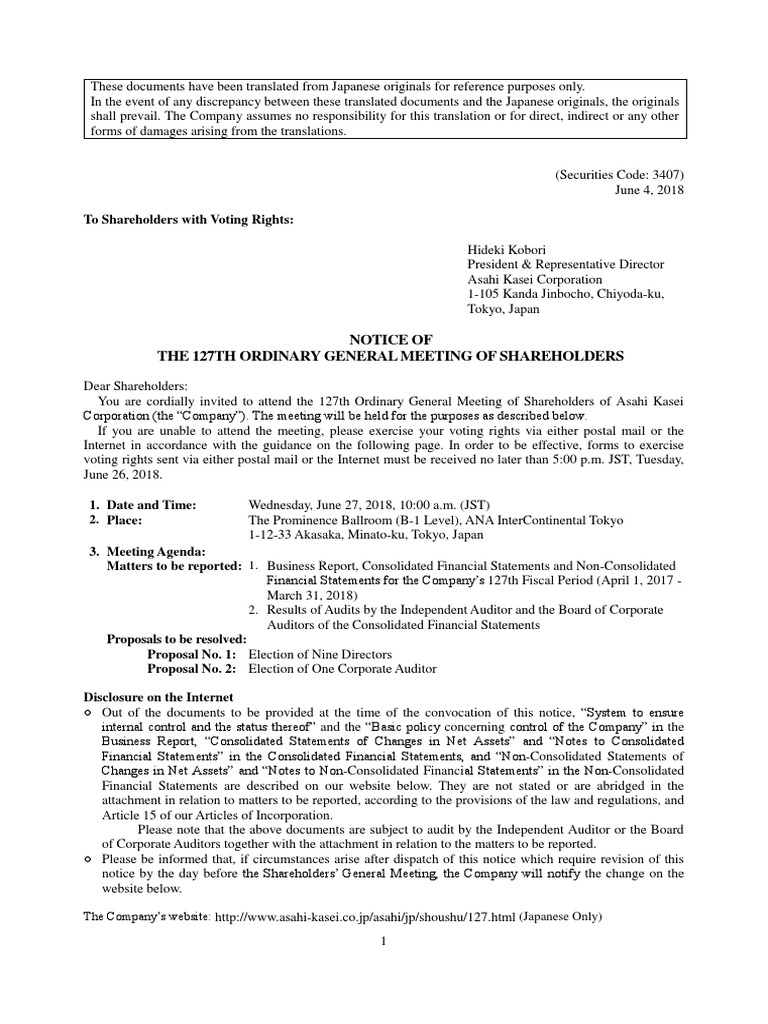 These documents have been translated from Japanese originals for reference purposes only.
In the event of any discrepancy between these translated documents and the Japanese originals, the originals shall prevail. The Company assumes no responsibility for this translation or for direct, indirect or any other forms of damages arising from the translations.

(Securities Code: 3407)
June 4, 2018

To Shareholders with Voting Rights:

Hideki Kobori
President & Representative Director
Asahi Kasei Corporation
1-105 Kanda Jinbocho, Chiyoda-ku, Tokyo, Japan

NOTICE OF
THE 127TH ORDINARY GENERAL MEETING OF SHAREHOLDERS

Dear Shareholders:
You are cordially invited to attend the 127th Ordinary General Meeting of Shareholders of Asahi Kasei Corporation (the "Company"). The meeting will be held for the purposes as described below.
If you are unable to attend the meeting, please exercise your voting rights via either postal mail or the Internet in accordance with the guidance on the following page. In order to be effective, forms to exercise voting rights sent via either postal mail or the Internet must be received no later than 5:00 p.m. JST, Tuesday, June 26, 2018.

1. Date and Time: Wednesday, June 27, 2018, 10:00 a.m. (JST)
2. Place: The Prominence Ballroom (B-1 Level), ANA InterContinental Tokyo 1-12-33 Akasaka, Minato-ku, Tokyo, Japan
3. Meeting Agenda:
Matters to be reported: 1. Business Report, Consolidated Financial Statements and Non-Consolidated Financial Statements for the Company's 127th Fiscal Period (April 1, 2017 - March 31, 2018)
2. Results of Audits by the Independent Auditor and the Board of Corporate Auditors of the Consolidated Financial Statements
Proposals to be resolved:
Proposal No. 1: Election of Nine Directors
Proposal No. 2: Election of One Corporate Auditor

Disclosure on the Internet
○ Out of the documents to be provided at the time of the convocation of this notice, "System to ensure internal control and the status thereof" and the "Basic policy concerning control of the Company" in the Business Report, "Consolidated Statements of Changes in Net Assets" and "Notes to Consolidated Financial Statements" in the Consolidated Financial Statements, and "Non-Consolidated Statements of Changes in Net Assets" and "Notes to Non-Consolidated Financial Statements" in the Non-Consolidated Financial Statements are described on our website below. They are not stated or are abridged in the attachment in relation to matters to be reported, according to the provisions of the law and regulations, and Article 15 of our Articles of Incorporation.
Please note that the above documents are subject to audit by the Independent Auditor or the Board of Corporate Auditors together with the attachment in relation to the matters to be reported.
○ Please be informed that, if circumstances arise after dispatch of this notice which require revision of this notice by the day before the Shareholders' General Meeting, the Company will notify the change on the website below.

The Company's website: http://www.asahi-kasei.co.jp/asahi/jp/shoushu/127.html (Japanese Only)

1